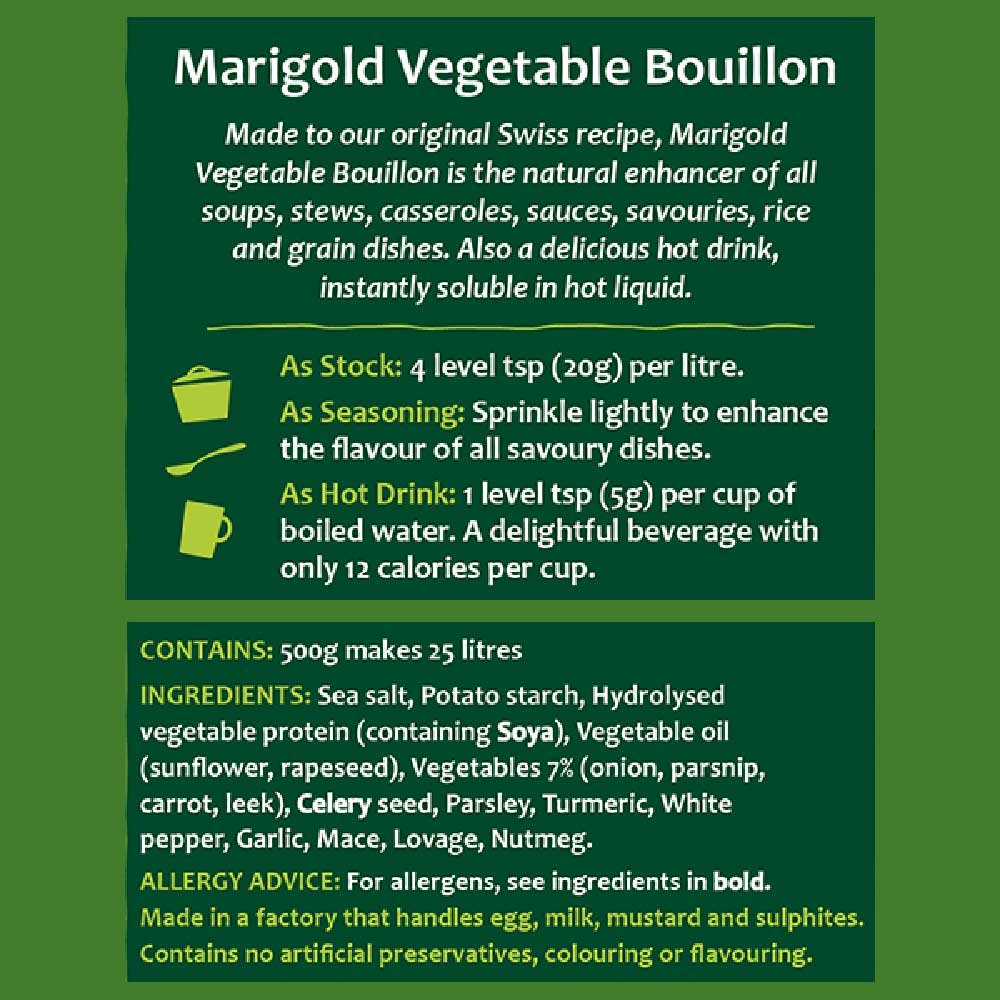 Marigold Vegetable Bouillon

Made to our original Swiss recipe, Marigold Vegetable Bouillon is the natural enhancer of all soups, stews, casseroles, sauces, savouries, rice and grain dishes. Also a delicious hot drink, instantly soluble in hot liquid.

As Stock: 4 level tsp (20g) per litre.

As Seasoning: Sprinkle lightly to enhance the flavour of all savoury dishes.

As Hot Drink: 1 level tsp (5g) per cup of boiled water. A delightful beverage with only 12 calories per cup.

CONTAINS: 500g makes 25 litres

INGREDIENTS: Sea salt, Potato starch, Hydrolysed vegetable protein (containing Soya), Vegetable oil (sunflower, rapeseed), Vegetables 7% (onion, parsnip, carrot, leek), Celery seed, Parsley, Turmeric, White pepper, Garlic, Mace, Lovage, Nutmeg.

ALLERGY ADVICE: For allergens, see ingredients in bold.

Made in a factory that handles egg, milk, mustard and sulphites.

Contains no artificial preservatives, colouring or flavouring.